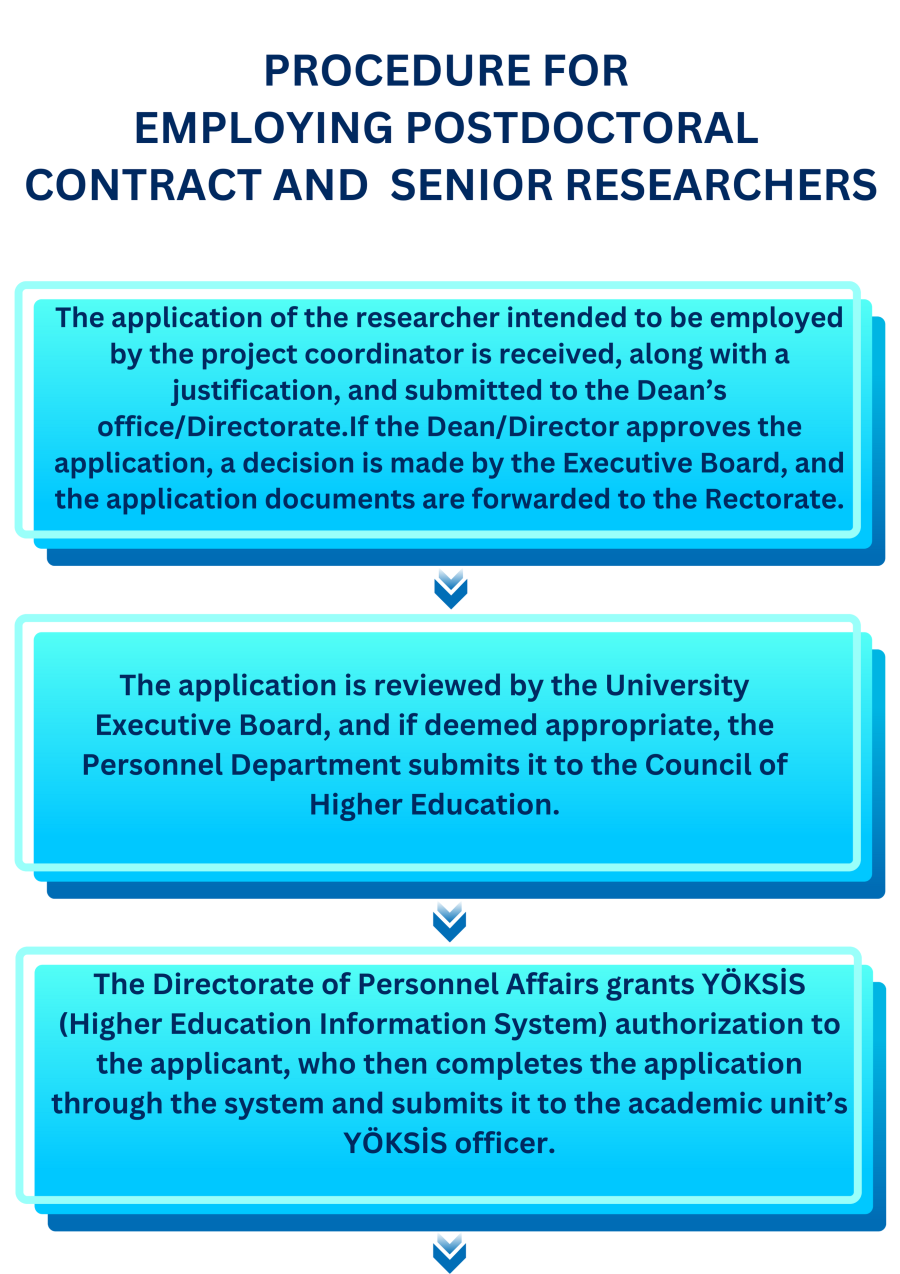 PROCEDURE FOR EMPLOYING POSTDOCTORAL CONTRACT AND SENIOR RESEARCHERS

The application of the researcher intended to be employed by the project coordinator is received, along with a justification, and submitted to the Dean's office/Directorate.If the Dean/Director approves the application, a decision is made by the Executive Board, and the application documents are forwarded to the Rectorate.

The application is reviewed by the University Executive Board, and if deemed appropriate, the Personnel Department submits it to the Council of Higher Education.

The Directorate of Personnel Affairs grants YÖKSİS (Higher Education Information System) authorization to the applicant, who then completes the application through the system and submits it to the academic unit's YÖKSİS officer.